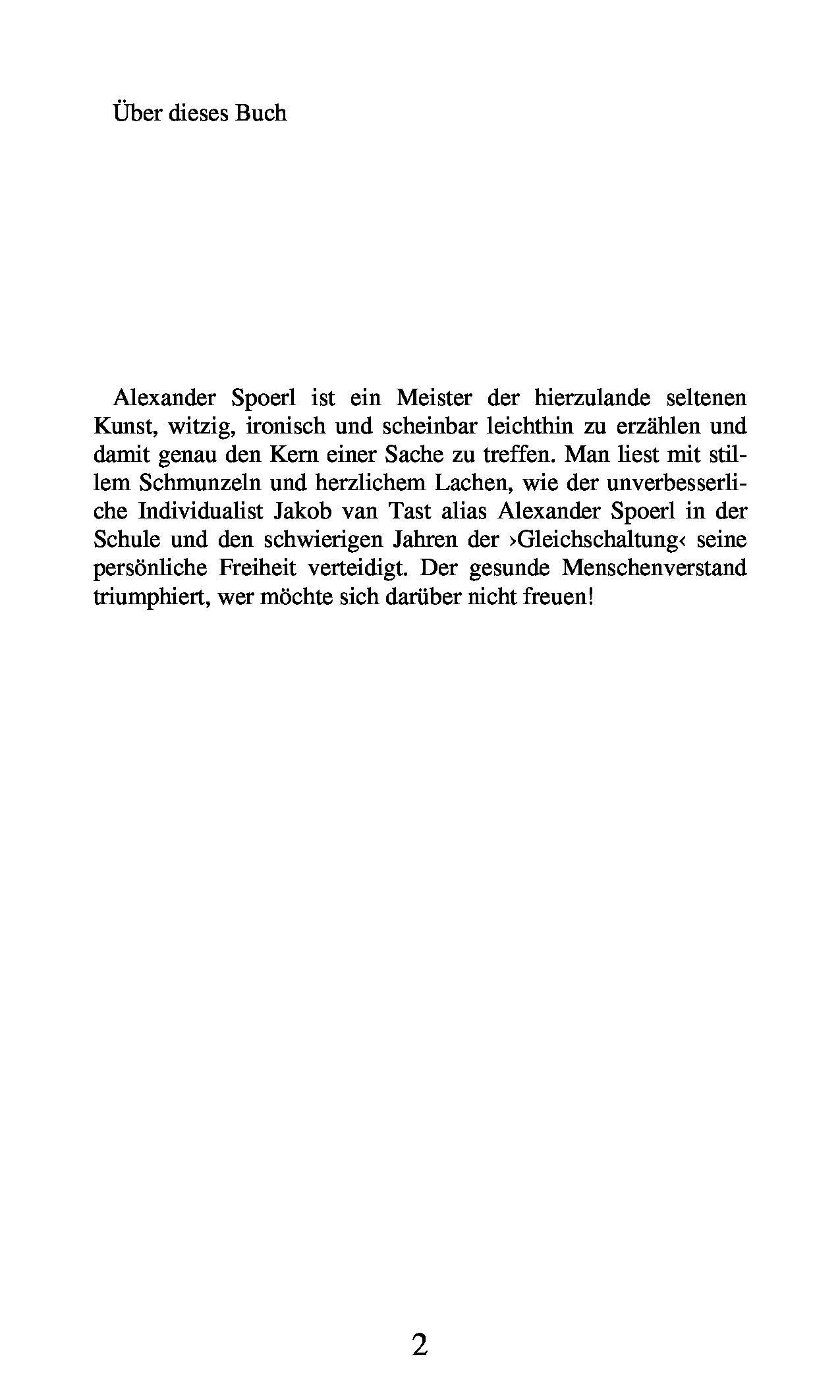 Über dieses Buch

Alexander Spoerl ist ein Meister der hierzulande seltenen Kunst, witzig, ironisch und scheinbar leichthin zu erzählen und damit genau den Kern einer Sache zu treffen. Man liest mit stillem Schmunzeln und herzlichem Lachen, wie der unverbesserliche Individualist Jakob van Tast alias Alexander Spoerl in der Schule und den schwierigen Jahren der ›Gleichschaltung‹ seine persönliche Freiheit verteidigt. Der gesunde Menschenverstand triumphiert, wer möchte sich darüber nicht freuen!

2